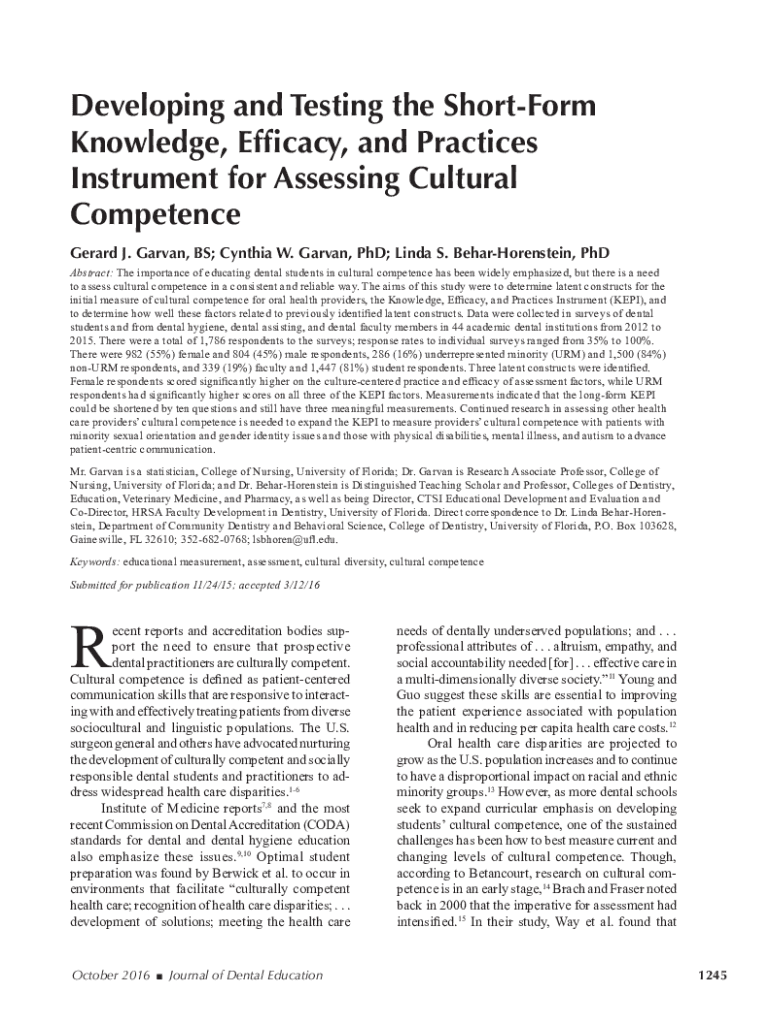 Developing and Testing the Short-Form Knowledge, Efficacy, and Practices Instrument for Assessing Cultural Competence

Gerard J. Garvan, BS; Cynthia W. Garvan, PhD; Linda S. Behar-Horenstein, PhD

Abstract: The importance of educating dental students in cultural competence has been widely emphasized, but there is a need to assess cultural competence in a consistent and reliable way. The aims of this study were to determine latent constructs for the initial measure of cultural competence for oral health providers, the Knowledge, Efficacy, and Practices Instrument (KEPI), and to determine how well these factors related to previously identified latent constructs. Data were collected in surveys of dental students and from dental hygiene, dental assisting, and dental faculty members in 44 academic dental institutions from 2012 to 2015. There were a total of 1,786 respondents to the surveys; response rates to individual surveys ranged from 35% to 100%. There were 982 (55%) female and 804 (45%) male respondents, 286 (16%) underrepresented minority (URM) and 1,500 (84%) non-URM respondents, and 339 (19%) faculty and 1,447 (81%) student respondents. Three latent constructs were identified. Female respondents scored significantly higher on the culture-centered practice and efficacy of assessment factors, while URM respondents had significantly higher scores on all three of the KEPI factors. Measurements indicated that the long-form KEPI could be shortened by ten questions and still have three meaningful measurements. Continued research in assessing other health care providers' cultural competence is needed to expand the KEPI to measure providers' cultural competence with patients with minority sexual orientation and gender identity issues and those with physical disabilities, mental illness, and autism to advance patient-centric communication.

Mr. Garvan is a statistician, College of Nursing, University of Florida; Dr. Garvan is Research Associate Professor, College of Nursing, University of Florida; and Dr. Behar-Horenstein is Distinguished Teaching Scholar and Professor, Colleges of Dentistry, Education, Veterinary Medicine, and Pharmacy, as well as being Director, CTSI Educational Development and Evaluation and Co-Director, HRSA Faculty Development in Dentistry, University of Florida. Direct correspondence to Dr. Linda Behar-Horenstein, Department of Community Dentistry and Behavioral Science, College of Dentistry, University of Florida, P.O. Box 103628, Gainesville, FL 32610; 352-682-0768; lsbhoren@ufl.edu.

Keywords: educational measurement, assessment, cultural diversity, cultural competence

Submitted for publication 11/24/15; accepted 3/12/16

Recent reports and accreditation bodies support the need to ensure that prospective dental practitioners are culturally competent. Cultural competence is defined as patient-centered communication skills that are responsive to interacting with and effectively treating patients from diverse sociocultural and linguistic populations. The U.S. surgeon general and others have advocated nurturing the development of culturally competent and socially responsible dental students and practitioners to address widespread health care disparities.$^{1-6}$

Institute of Medicine reports$^{7,8}$ and the most recent Commission on Dental Accreditation (CODA) standards for dental and dental hygiene education also emphasize these issues.$^{9,10}$ Optimal student preparation was found by Berwick et al. to occur in environments that facilitate "culturally competent health care; recognition of health care disparities; . . . development of solutions; meeting the health care needs of dentally underserved populations; and . . . professional attributes of . . . altruism, empathy, and social accountability needed [for] . . . effective care in a multi-dimensionally diverse society."$^{11}$ Young and Guo suggest these skills are essential to improving the patient experience associated with population health and in reducing per capita health care costs.$^{12}$

Oral health care disparities are projected to grow as the U.S. population increases and to continue to have a disproportional impact on racial and ethnic minority groups.$^{13}$ However, as more dental schools seek to expand curricular emphasis on developing students' cultural competence, one of the sustained challenges has been how to best measure current and changing levels of cultural competence. Though, according to Betancourt, research on cultural competence is in an early stage,$^{14}$ Brach and Fraser noted back in 2000 that the imperative for assessment had intensified.$^{15}$ In their study, Way et al. found that

October 2016 ■ Journal of Dental Education

1245